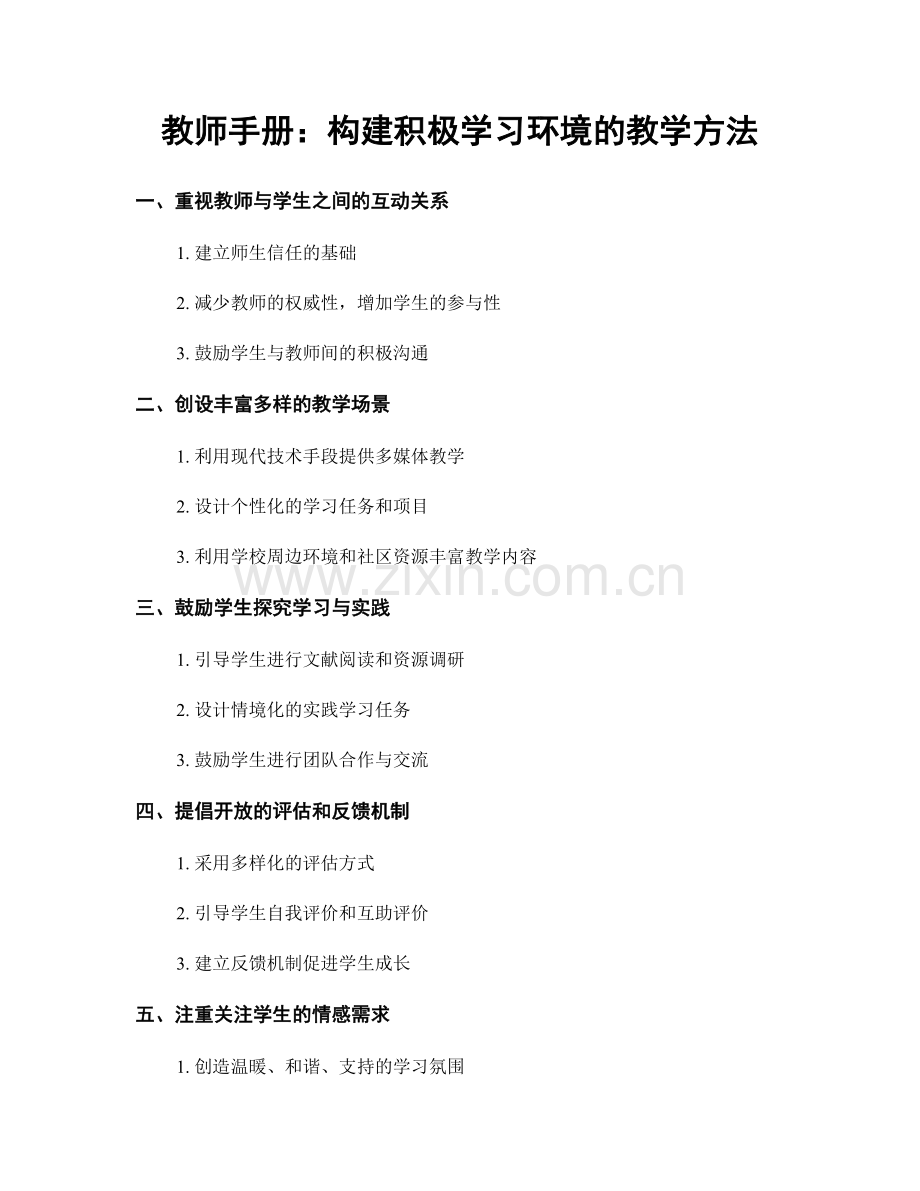 教师手册：构建积极学习环境的教学方法

一、重视教师与学生之间的互动关系

1.建立师生信任的基础

2.减少教师的权威性，增加学生的参与性

3.鼓励学生与教师间的积极沟通

二、创设丰富多样的教学场景

1.利用现代技术手段提供多媒体教学

2.设计个性化的学习任务和项目

3.利用学校周边环境和社区资源丰富教学内容

三、鼓励学生探究学习与实践

1.引导学生进行文献阅读和资源调研

2.设计情境化的实践学习任务

3.鼓励学生进行团队合作与交流

四、提倡开放的评估和反馈机制

1.采用多样化的评估方式

2.引导学生自我评价和互助评价

3.建立反馈机制促进学生成长

五、注重关注学生的情感需求

1.创造温暖、和谐、支持的学习氛围

www.zixin.com.cn